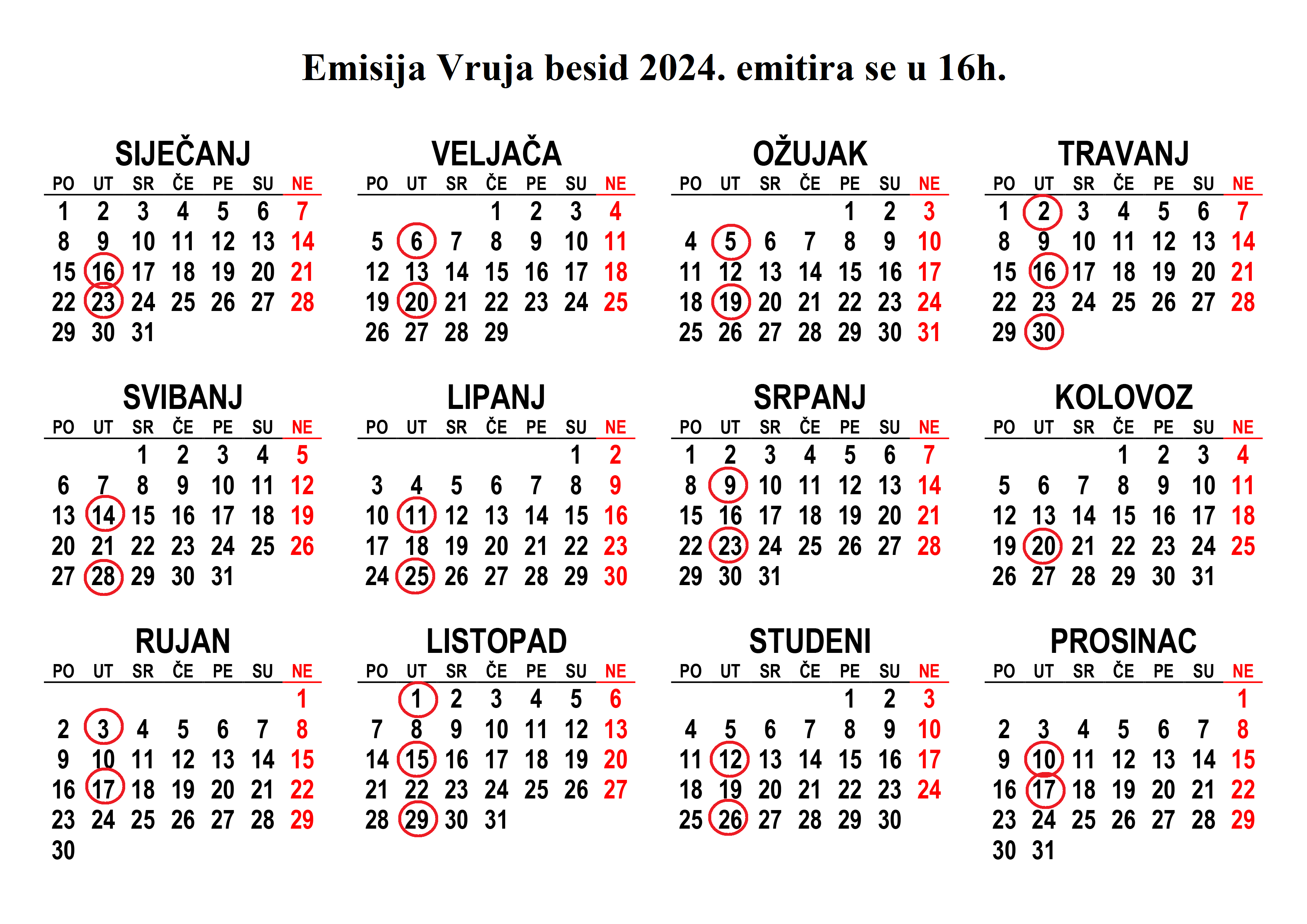 Emisija Vruja besid 2024. emitira se u 16h.

SIJEČANJ

| PO | UT | SR | ČE | PE | SU | NE |
|---|---|---|---|---|---|---|
| 1 | 2 | 3 | 4 | 5 | 6 | 7 |
| 8 | 9 | 10 | 11 | 12 | 13 | 14 |
| 15 | 16 | 17 | 18 | 19 | 20 | 21 |
| 22 | 23 | 24 | 25 | 26 | 27 | 28 |
| 29 | 30 | 31 | | | | |

VELJAČA

| PO | UT | SR | ČE | PE | SU | NE |
|---|---|---|---|---|---|---|
| | | | 1 | 2 | 3 | 4 |
| 5 | 6 | 7 | 8 | 9 | 10 | 11 |
| 12 | 13 | 14 | 15 | 16 | 17 | 18 |
| 19 | 20 | 21 | 22 | 23 | 24 | 25 |
| 26 | 27 | 28 | 29 | | | |

OŽUJAK

| PO | UT | SR | ČE | PE | SU | NE |
|---|---|---|---|---|---|---|
| | | | | 1 | 2 | 3 |
| 4 | 5 | 6 | 7 | 8 | 9 | 10 |
| 11 | 12 | 13 | 14 | 15 | 16 | 17 |
| 18 | 19 | 20 | 21 | 22 | 23 | 24 |
| 25 | 26 | 27 | 28 | 29 | 30 | 31 |

TRAVANJ

| PO | UT | SR | ČE | PE | SU | NE |
|---|---|---|---|---|---|---|
| 1 | 2 | 3 | 4 | 5 | 6 | 7 |
| 8 | 9 | 10 | 11 | 12 | 13 | 14 |
| 15 | 16 | 17 | 18 | 19 | 20 | 21 |
| 22 | 23 | 24 | 25 | 26 | 27 | 28 |
| 29 | 30 | | | | | |

SVIBANJ

| PO | UT | SR | ČE | PE | SU | NE |
|---|---|---|---|---|---|---|
| | | 1 | 2 | 3 | 4 | 5 |
| 6 | 7 | 8 | 9 | 10 | 11 | 12 |
| 13 | 14 | 15 | 16 | 17 | 18 | 19 |
| 20 | 21 | 22 | 23 | 24 | 25 | 26 |
| 27 | 28 | 29 | 30 | 31 | | |

LIPANJ

| PO | UT | SR | ČE | PE | SU | NE |
|---|---|---|---|---|---|---|
| | | | | | 1 | 2 |
| 3 | 4 | 5 | 6 | 7 | 8 | 9 |
| 10 | 11 | 12 | 13 | 14 | 15 | 16 |
| 17 | 18 | 19 | 20 | 21 | 22 | 23 |
| 24 | 25 | 26 | 27 | 28 | 29 | 30 |

SRPANJ

| PO | UT | SR | ČE | PE | SU | NE |
|---|---|---|---|---|---|---|
| 1 | 2 | 3 | 4 | 5 | 6 | 7 |
| 8 | 9 | 10 | 11 | 12 | 13 | 14 |
| 15 | 16 | 17 | 18 | 19 | 20 | 21 |
| 22 | 23 | 24 | 25 | 26 | 27 | 28 |
| 29 | 30 | 31 | | | | |

KOLOVOZ

| PO | UT | SR | ČE | PE | SU | NE |
|---|---|---|---|---|---|---|
| | | | 1 | 2 | 3 | 4 |
| 5 | 6 | 7 | 8 | 9 | 10 | 11 |
| 12 | 13 | 14 | 15 | 16 | 17 | 18 |
| 19 | 20 | 21 | 22 | 23 | 24 | 25 |
| 26 | 27 | 28 | 29 | 30 | 31 | |

RUJAN

| PO | UT | SR | ČE | PE | SU | NE |
|---|---|---|---|---|---|---|
| | | | | | | 1 |
| 2 | 3 | 4 | 5 | 6 | 7 | 8 |
| 9 | 10 | 11 | 12 | 13 | 14 | 15 |
| 16 | 17 | 18 | 19 | 20 | 21 | 22 |
| 23 | 24 | 25 | 26 | 27 | 28 | 29 |
| 30 | | | | | | |

LISTOPAD

| PO | UT | SR | ČE | PE | SU | NE |
|---|---|---|---|---|---|---|
| | 1 | 2 | 3 | 4 | 5 | 6 |
| 7 | 8 | 9 | 10 | 11 | 12 | 13 |
| 14 | 15 | 16 | 17 | 18 | 19 | 20 |
| 21 | 22 | 23 | 24 | 25 | 26 | 27 |
| 28 | 29 | 30 | 31 | | | |

STUDENI

| PO | UT | SR | ČE | PE | SU | NE |
|---|---|---|---|---|---|---|
| | | | | 1 | 2 | 3 |
| 4 | 5 | 6 | 7 | 8 | 9 | 10 |
| 11 | 12 | 13 | 14 | 15 | 16 | 17 |
| 18 | 19 | 20 | 21 | 22 | 23 | 24 |
| 25 | 26 | 27 | 28 | 29 | 30 | |

PROSINAC

| PO | UT | SR | ČE | PE | SU | NE |
|---|---|---|---|---|---|---|
| | | | | | | 1 |
| 2 | 3 | 4 | 5 | 6 | 7 | 8 |
| 9 | 10 | 11 | 12 | 13 | 14 | 15 |
| 16 | 17 | 18 | 19 | 20 | 21 | 22 |
| 23 | 24 | 25 | 26 | 27 | 28 | 29 |
| 30 | 31 | | | | | |